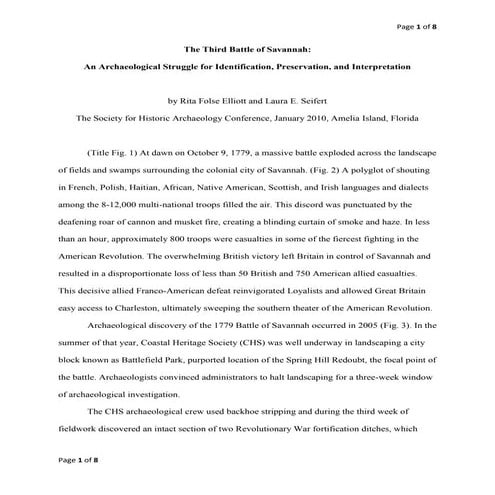 Page 1 of 8

The Third Battle of Savannah:

An Archaeological Struggle for Identification, Preservation, and Interpretation

by Rita Folse Elliott and Laura E. Seifert

The Society for Historic Archaeology Conference, January 2010, Amelia Island, Florida

(Title Fig. 1) At dawn on October 9, 1779, a massive battle exploded across the landscape of fields and swamps surrounding the colonial city of Savannah. (Fig. 2) A polyglot of shouting in French, Polish, Haitian, African, Native American, Scottish, and Irish languages and dialects among the 8-12,000 multi-national troops filled the air. This discord was punctuated by the deafening roar of cannon and musket fire, creating a blinding curtain of smoke and haze. In less than an hour, approximately 800 troops were casualties in some of the fiercest fighting in the American Revolution. The overwhelming British victory left Britain in control of Savannah and resulted in a disproportionate loss of less than 50 British and 750 American allied casualties. This decisive allied Franco-American defeat reinvigorated Loyalists and allowed Great Britain easy access to Charleston, ultimately sweeping the southern theater of the American Revolution.

Archaeological discovery of the 1779 Battle of Savannah occurred in 2005 (Fig. 3). In the summer of that year, Coastal Heritage Society (CHS) was well underway in landscaping a city block known as Battlefield Park, purported location of the Spring Hill Redoubt, the focal point of the battle. Archaeologists convinced administrators to halt landscaping for a three-week window of archaeological investigation.

The CHS archaeological crew used backhoe stripping and during the third week of fieldwork discovered an intact section of two Revolutionary War fortification ditches, which

Page 1 of 8